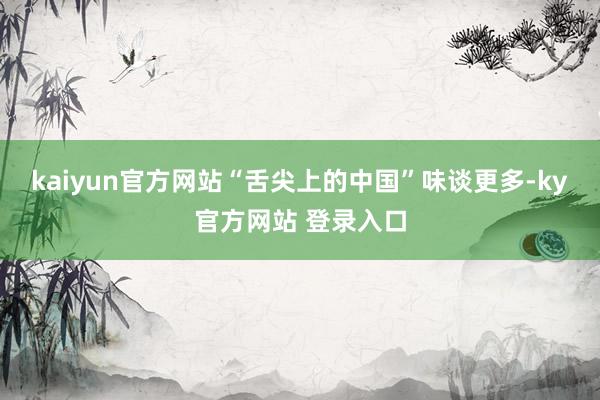 kaiyun官方网站“舌尖上的中国”味谈更多-ky官方网站 登录入口